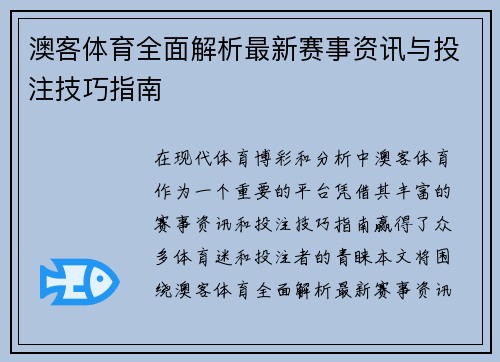 澳客体育全面解析最新赛事资讯与投注技巧指南

在现代体育博彩和分析中澳客体育作为一个重要的平台凭借其丰富的赛事资讯和投注技巧指南赢得了众多体育迷和投注者的青睐本文将围绕澳客体育全面解析最新赛事资讯